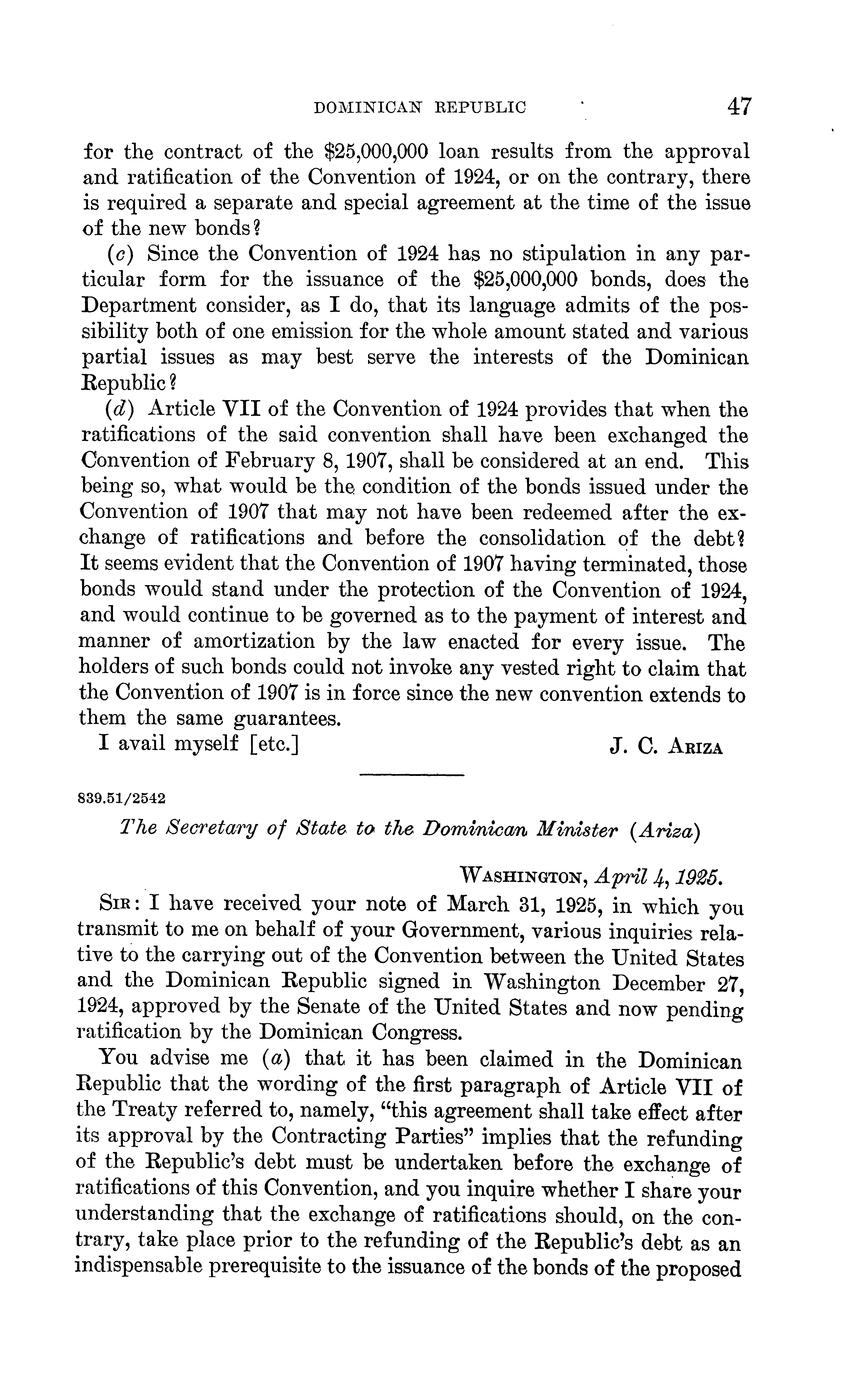 DOMINICAN REPUBLIC 47

for the contract of the \$25,000,000 loan results from the approval and ratification of the Convention of 1924, or on the contrary, there is required a separate and special agreement at the time of the issue of the new bonds?

(c) Since the Convention of 1924 has no stipulation in any particular form for the issuance of the \$25,000,000 bonds, does the Department consider, as I do, that its language admits of the possibility both of one emission for the whole amount stated and various partial issues as may best serve the interests of the Dominican Republic?

(d) Article VII of the Convention of 1924 provides that when the ratifications of the said convention shall have been exchanged the Convention of February 8, 1907, shall be considered at an end. This being so, what would be the condition of the bonds issued under the Convention of 1907 that may not have been redeemed after the exchange of ratifications and before the consolidation of the debt? It seems evident that the Convention of 1907 having terminated, those bonds would stand under the protection of the Convention of 1924, and would continue to be governed as to the payment of interest and manner of amortization by the law enacted for every issue. The holders of such bonds could not invoke any vested right to claim that the Convention of 1907 is in force since the new convention extends to them the same guarantees.

I avail myself [etc.] J. C. Ariza

839.51/2542

The Secretary of State to the Dominican Minister (Ariza)

Washington, April 4, 1925.

Sir: I have received your note of March 31, 1925, in which you transmit to me on behalf of your Government, various inquiries relative to the carrying out of the Convention between the United States and the Dominican Republic signed in Washington December 27, 1924, approved by the Senate of the United States and now pending ratification by the Dominican Congress.

You advise me (a) that it has been claimed in the Dominican Republic that the wording of the first paragraph of Article VII of the Treaty referred to, namely, "this agreement shall take effect after its approval by the Contracting Parties" implies that the refunding of the Republic's debt must be undertaken before the exchange of ratifications of this Convention, and you inquire whether I share your understanding that the exchange of ratifications should, on the contrary, take place prior to the refunding of the Republic's debt as an indispensable prerequisite to the issuance of the bonds of the proposed